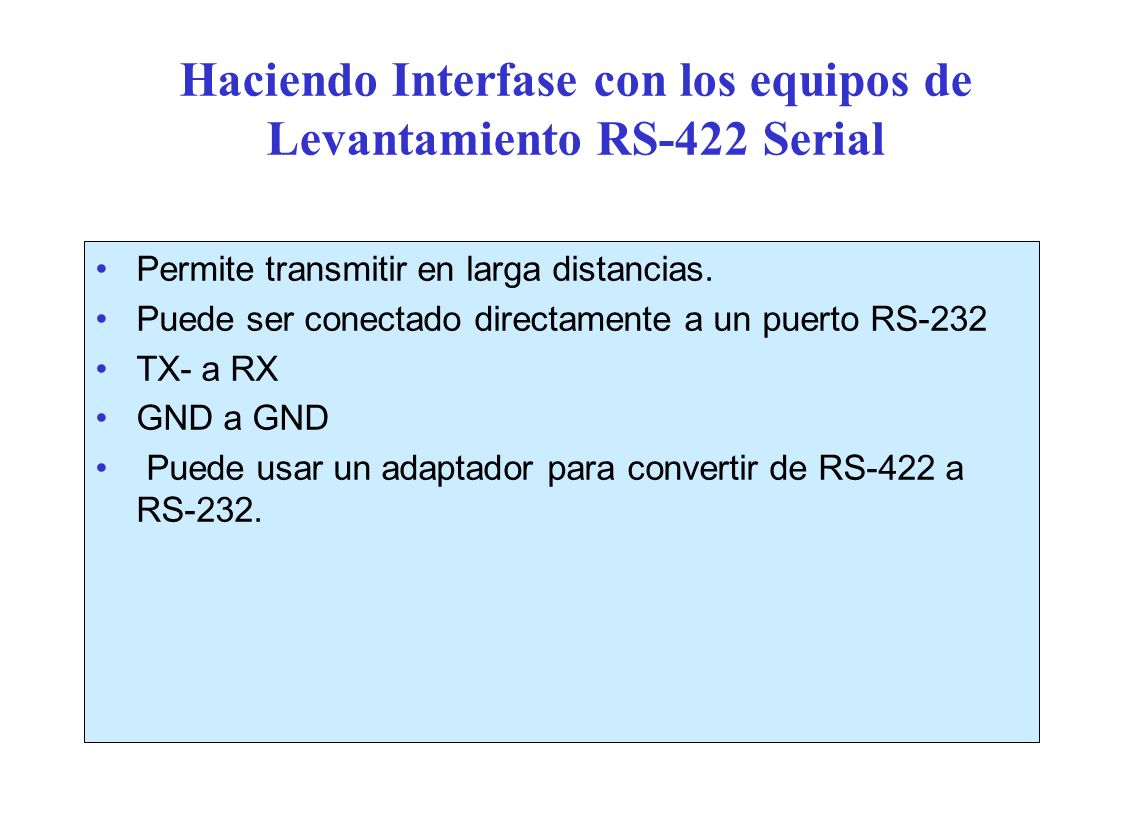 Haciendo Interfase con los equipos de Levantamiento RS-422 Serial

• Permite transmitir en larga distancias.
• Puede ser conectado directamente a un puerto RS-232
• TX- a RX
• GND a GND
• Puede usar un adaptador para convertir de RS-422 a RS-232.